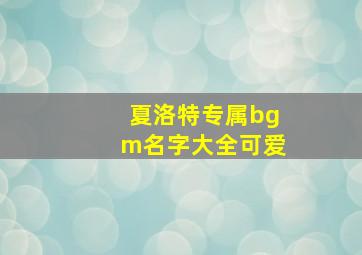 夏洛特专属bgm名字大全可爱